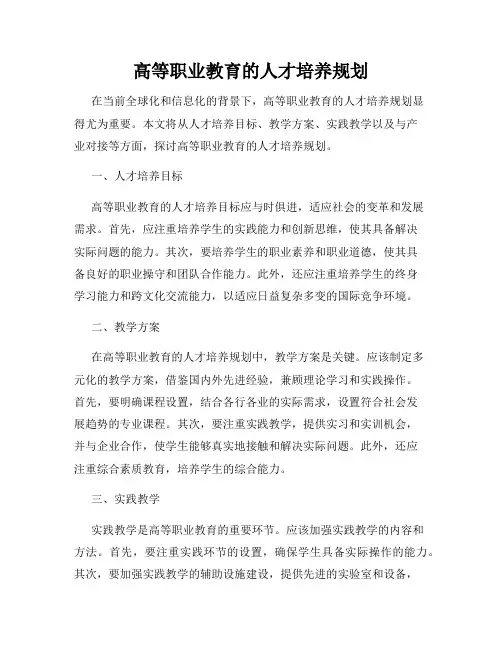 高等职业教育的人才培养规划

在当前全球化和信息化的背景下，高等职业教育的人才培养规划显得尤为重要。本文将从人才培养目标、教学方案、实践教学以及与产业对接等方面，探讨高等职业教育的人才培养规划。

一、人才培养目标

高等职业教育的人才培养目标应与时俱进，适应社会的变革和发展需求。首先，应注重培养学生的实践能力和创新思维，使其具备解决实际问题的能力。其次，要培养学生的职业素养和职业道德，使其具备良好的职业操守和团队合作能力。此外，还应注重培养学生的终身学习能力和跨文化交流能力，以适应日益复杂多变的国际竞争环境。

二、教学方案

在高等职业教育的人才培养规划中，教学方案是关键。应该制定多元化的教学方案，借鉴国内外先进经验，兼顾理论学习和实践操作。首先，要明确课程设置，结合各行各业的实际需求，设置符合社会发展趋势的专业课程。其次，要注重实践教学，提供实习和实训机会，并与企业合作，使学生能够真实地接触和解决实际问题。此外，还应注重综合素质教育，培养学生的综合能力。

三、实践教学

实践教学是高等职业教育的重要环节。应该加强实践教学的内容和方法。首先，要注重实践环节的设置，确保学生具备实际操作的能力。其次，要加强实践教学的辅助设施建设，提供先进的实验室和设备，